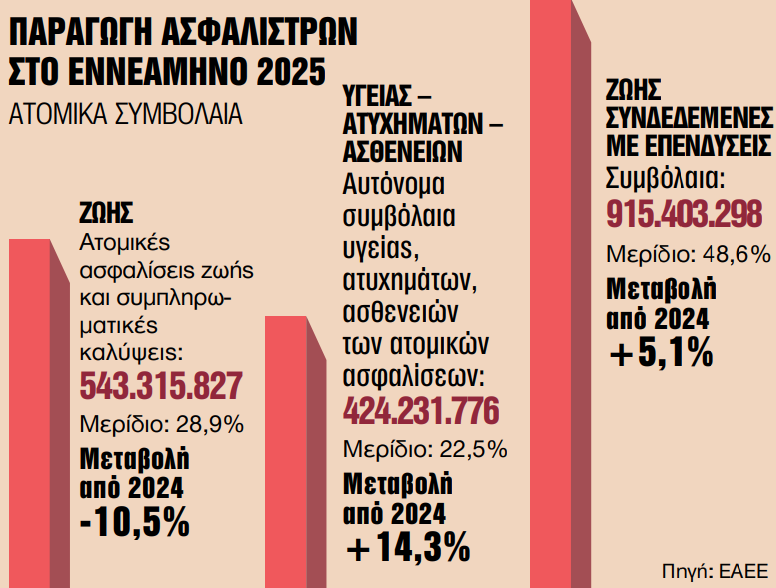 ΠΑΡΑΓΩΓΗ ΑΣΦΑΛΙΣΤΡΩΝ ΣΤΟ ΕΝΝΕΑΜΗΝΟ 2025
ΑΤΟΜΙΚΑ ΣΥΜΒΟΛΑΙΑ

ΖΩΗΣ
Ατομικές ασφαλίσεις ζωής και συμπληρωματικές καλύψεις:
543.315.827
Μερίδιο: 28,9%
Μεταβολή από 2024
-10,5%

ΥΓΕΙΑΣ – ΑΤΥΧΗΜΑΤΩΝ – ΑΣΘΕΝΕΙΩΝ
Αυτόνομα συμβόλαια υγείας, ατυχημάτων, ασθενειών των ατομικών ασφαλίσεων:
424.231.776
Μερίδιο: 22,5%
Μεταβολή από 2024
+14,3%

ΖΩΗΣ ΣΥΝΔΕΔΕΜΕΝΕΣ ΜΕ ΕΠΕΝΔΥΣΕΙΣ
Συμβόλαια:
915.403.298
Μερίδιο: 48,6%
Μεταβολή από 2024
+5,1%

Πηγή: ΕΑΕΕ